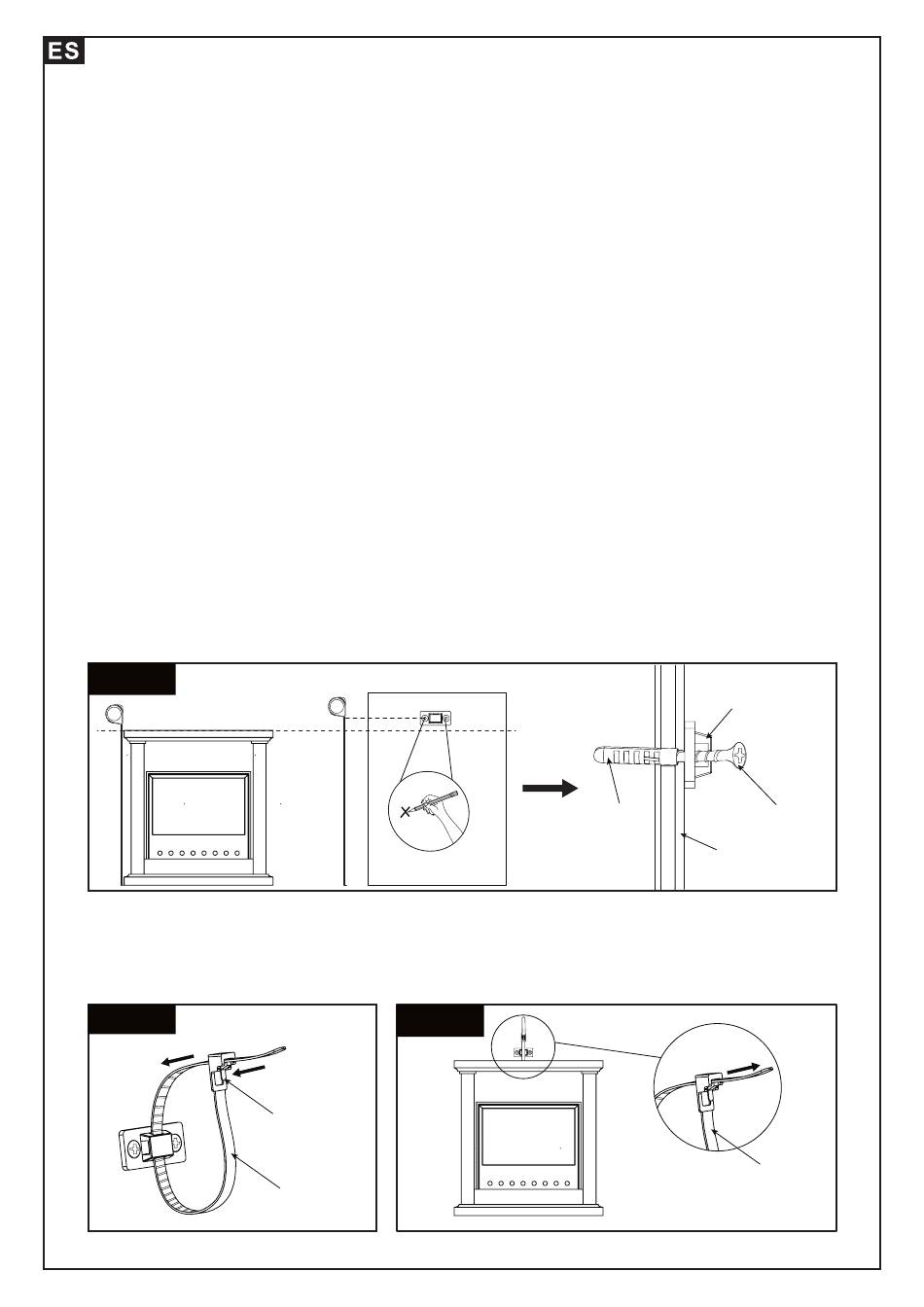 ES